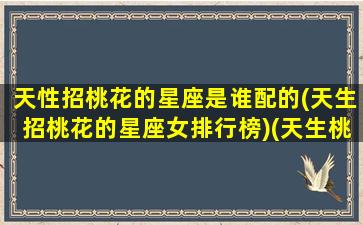 天性招桃花的星座是谁配的(天生招桃花的星座女排行榜)(天生桃